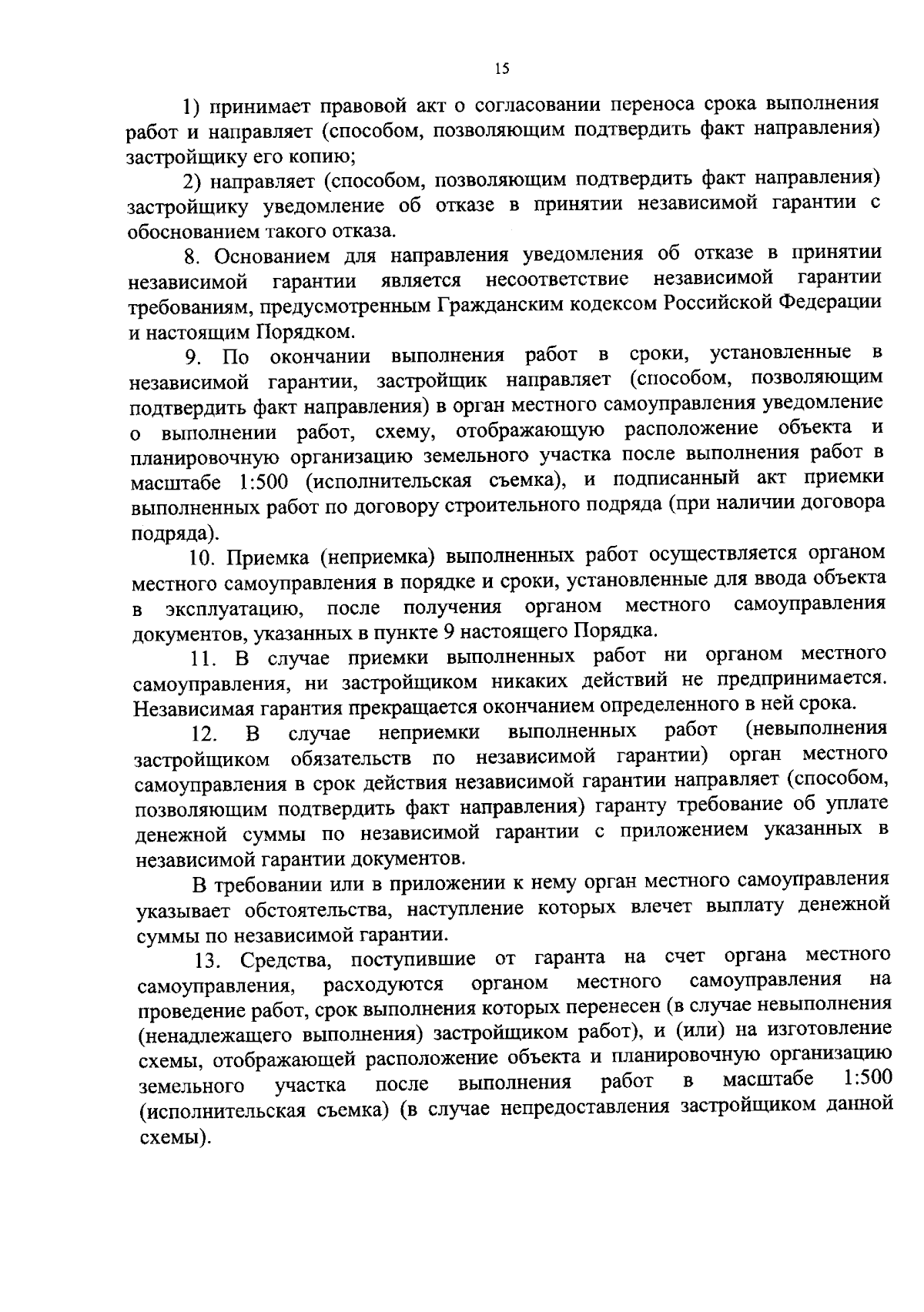 15

1) принимает правовой акт о согласовании переноса срока выполнения работ и направляет (способом, позволяющим подтвердить факт направления) застройщику его копию;

2) направляет (способом, позволяющим подтвердить факт направления) застройщику уведомление об отказе в принятии независимой гарантии с обоснованием такого отказа.

8. Основанием для направления уведомления об отказе в принятии независимой гарантии является несоответствие независимой гарантии требованиям, предусмотренным Гражданским кодексом Российской Федерации и настоящим Порядком.

9. По окончании выполнения работ в сроки, установленные в независимой гарантии, застройщик направляет (способом, позволяющим подтвердить факт направления) в орган местного самоуправления уведомление о выполнении работ, схему, отображающую расположение объекта и планировочную организацию земельного участка после выполнения работ в масштабе 1:500 (исполнительская съемка), и подписанный акт приемки выполненных работ по договору строительного подряда (при наличии договора подряда).

10. Приемка (неприемка) выполненных работ осуществляется органом местного самоуправления в порядке и сроки, установленные для ввода объекта в эксплуатацию, после получения органом местного самоуправления документов, указанных в пункте 9 настоящего Порядка.

11. В случае приемки выполненных работ ни органом местного самоуправления, ни застройщиком никаких действий не предпринимается. Независимая гарантия прекращается окончанием определенного в ней срока.

12. В случае неприемки выполненных работ (невыполнения застройщиком обязательств по независимой гарантии) орган местного самоуправления в срок действия независимой гарантии направляет (способом, позволяющим подтвердить факт направления) гаранту требование об уплате денежной суммы по независимой гарантии с приложением указанных в независимой гарантии документов.

В требовании или в приложении к нему орган местного самоуправления указывает обстоятельства, наступление которых влечет выплату денежной суммы по независимой гарантии.

13. Средства, поступившие от гаранта на счет органа местного самоуправления, расходуются органом местного самоуправления на проведение работ, срок выполнения которых перенесен (в случае невыполнения (ненадлежащего выполнения) застройщиком работ), и (или) на изготовление схемы, отображающей расположение объекта и планировочную организацию земельного участка после выполнения работ в масштабе 1:500 (исполнительская съемка) (в случае непредоставления застройщиком данной схемы).